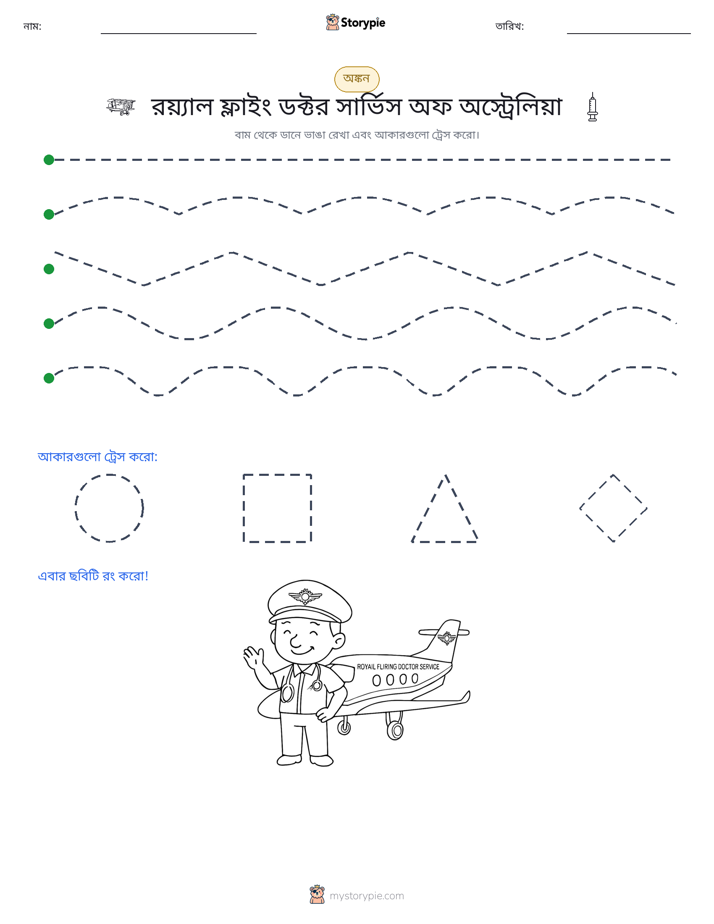 নাম: ____ Storypie তারিখ: ____

অঙ্কন

রয়্যাল ফ্লাইং ডক্টর সার্ভিস অফ অস্ট্রেলিয়া

বাম থেকে ডানে ভাঙা রেখা এবং আকারগুলো ট্রেস করো।

আকারগুলো ট্রেস করো:

এবার ছবিটি রং করো!

ROYAIL FLIRING DOCTOR SERVICE

mystorypie.com